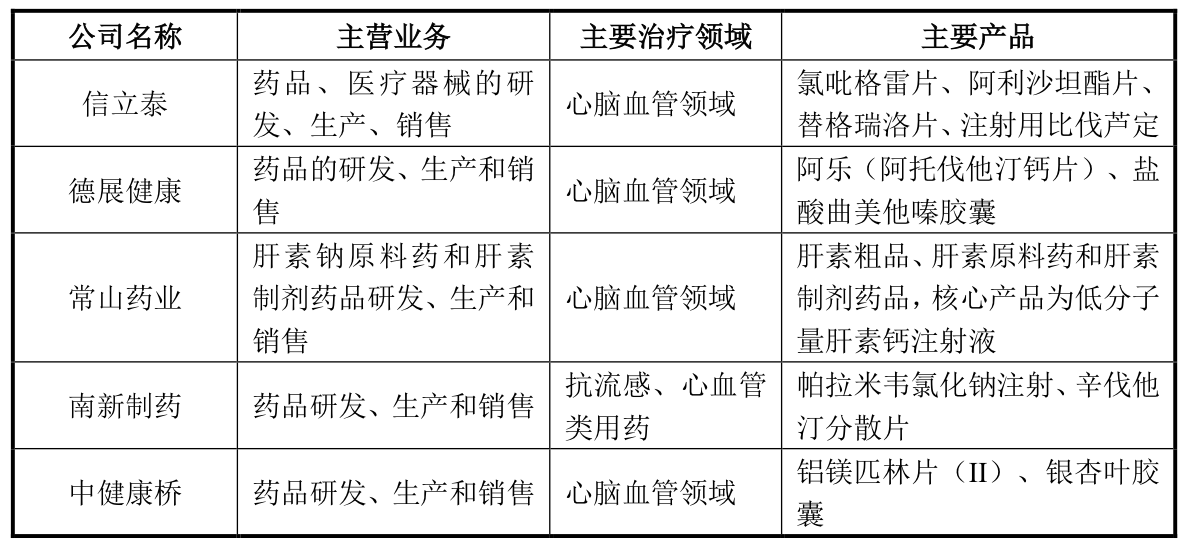 | 公司名称 | 主营业务 | 主要治疗领域 | 主要产品 |
|---|---|---|---|
| 信立泰 | 药品、医疗器械的研发、生产、销售 | 心脑血管领域 | 氯吡格雷片、阿利沙坦酯片、替格瑞洛片、注射用比伐芦定 |
| 德展健康 | 药品的研发、生产和销售 | 心脑血管领域 | 阿乐（阿托伐他汀钙片）、盐酸曲美他嗪胶囊 |
| 常山药业 | 肝素钠原料药和肝素制剂药品研发、生产和销售 | 心脑血管领域 | 肝素粗品、肝素原料药和肝素制剂药品，核心产品为低分子量肝素钙注射液 |
| 南新制药 | 药品研发、生产和销售 | 抗流感、心血管类用药 | 帕拉米韦氯化钠注射、辛伐他汀分散片 |
| 中健康桥 | 药品研发、生产和销售 | 心脑血管领域 | 铝镁匹林片（II）、银杏叶胶囊 |